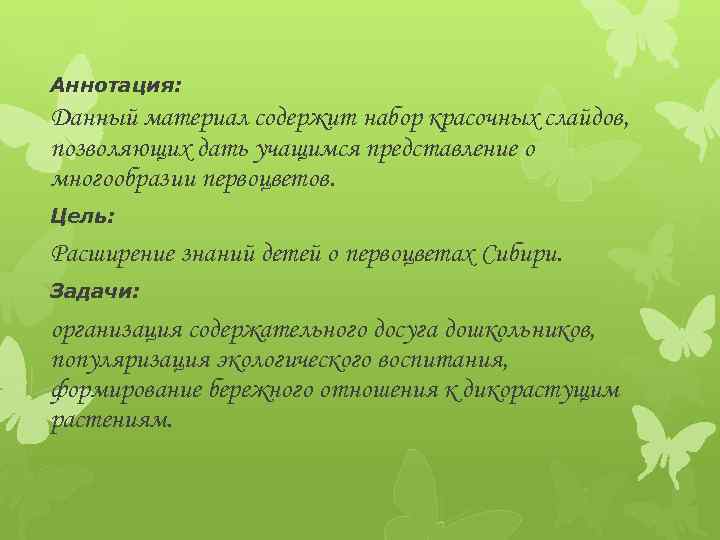 Аннотация:

Данный материал содержит набор красочных слайдов, позволяющих дать учащимся представление о многообразии первоцветов.

Цель:

Расширение знаний детей о первоцветах Сибири.

Задачи:

организация содержательного досуга дошкольников, популяризация экологического воспитания, формирование бережного отношения к дикорастущим растениям.